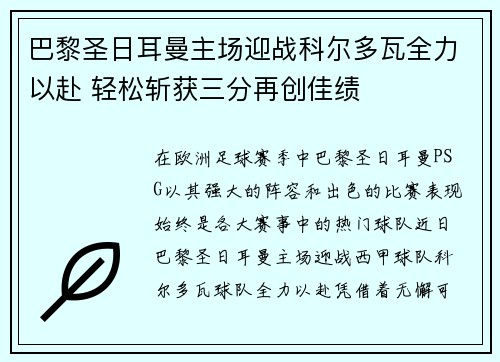 巴黎圣日耳曼主场迎战科尔多瓦全力以赴 轻松斩获三分再创佳绩

在欧洲足球赛季中巴黎圣日耳曼PSG以其强大的阵容和出色的比赛表现始终是各大赛事中的热门球队近日巴黎圣日耳曼主场迎战西甲球队科尔多瓦球队全力以赴凭借着无懈可